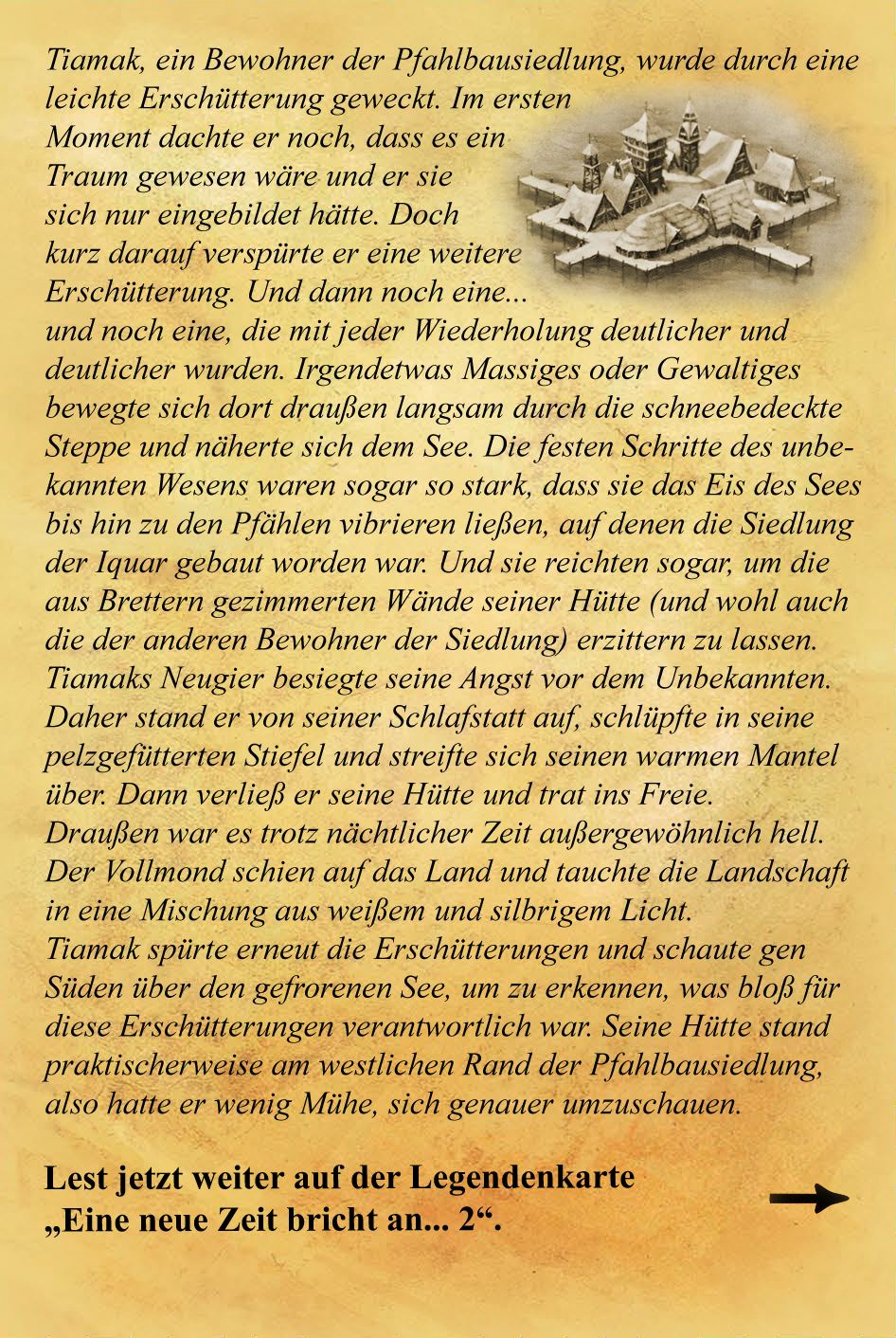 Tiamak, ein Bewohner der Pfahlbausiedlung, wurde durch eine leichte Erschütterung geweckt. Im ersten Moment dachte er noch, dass es ein Traum gewesen wäre und er sie sich nur eingebildet hätte. Doch kurz darauf verspürte er eine weitere Erschütterung. Und dann noch eine... und noch eine, die mit jeder Wiederholung deutlicher und deutlicher wurden. Irgendetwas Massiges oder Gewaltiges bewegte sich dort draußen langsam durch die schneebedeckte Steppe und näherte sich dem See. Die festen Schritte des unbekannten Wesens waren sogar so stark, dass sie das Eis des Sees bis hin zu den Pfählen vibrieren ließen, auf denen die Siedlung der Iquar gebaut worden war. Und sie reichten sogar, um die aus Brettern gezimmerten Wände seiner Hütte (und wohl auch die der anderen Bewohner der Siedlung) erzittern zu lassen.
Tiamaks Neugier besiegte seine Angst vor dem Unbekannten. Daher stand er von seiner Schlafstatt auf, schlüpfte in seine pelzgefütterten Stiefel und streifte sich seinen warmen Mantel über. Dann verließ er seine Hütte und trat ins Freie.
Draußen war es trotz nächtlicher Zeit außergewöhnlich hell. Der Vollmond schien auf das Land und tauchte die Landschaft in eine Mischung aus weißem und silbrigem Licht.
Tiamak spürte erneut die Erschütterungen und schaute gen Süden über den gefrorenen See, um zu erkennen, was bloß für diese Erschütterungen verantwortlich war. Seine Hütte stand praktischerweise am westlichen Rand der Pfahlbausiedlung, also hatte er wenig Mühe, sich genauer umzuschauen.

Lest jetzt weiter auf der Legendenkarte „Eine neue Zeit bricht an... 2“.